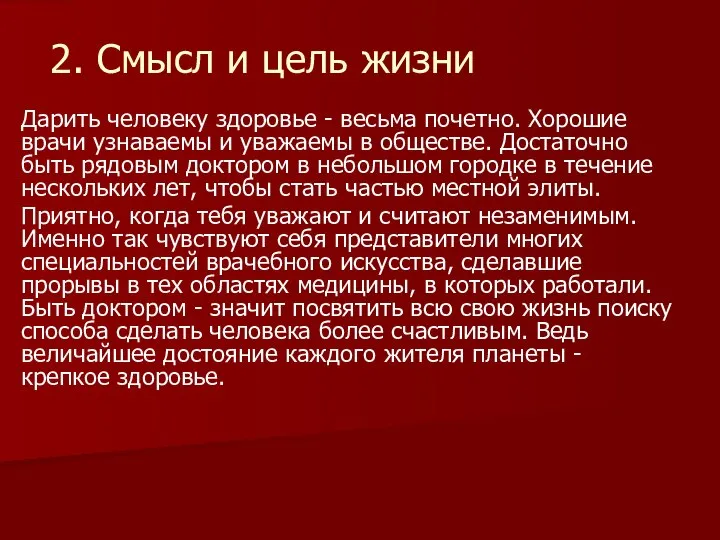 2. Смысл и цель жизни

Дарить человеку здоровье - весьма почетно. Хорошие врачи узнаваемы и уважаемы в обществе. Достаточно быть рядовым доктором в небольшом городке в течение нескольких лет, чтобы стать частью местной элиты.

Приятно, когда тебя уважают и считают незаменимым. Именно так чувствуют себя представители многих специальностей врачебного искусства, сделавшие прорывы в тех областях медицины, в которых работали. Быть доктором - значит посвятить всю свою жизнь поиску способа сделать человека более счастливым. Ведь величайшее достояние каждого жителя планеты - крепкое здоровье.